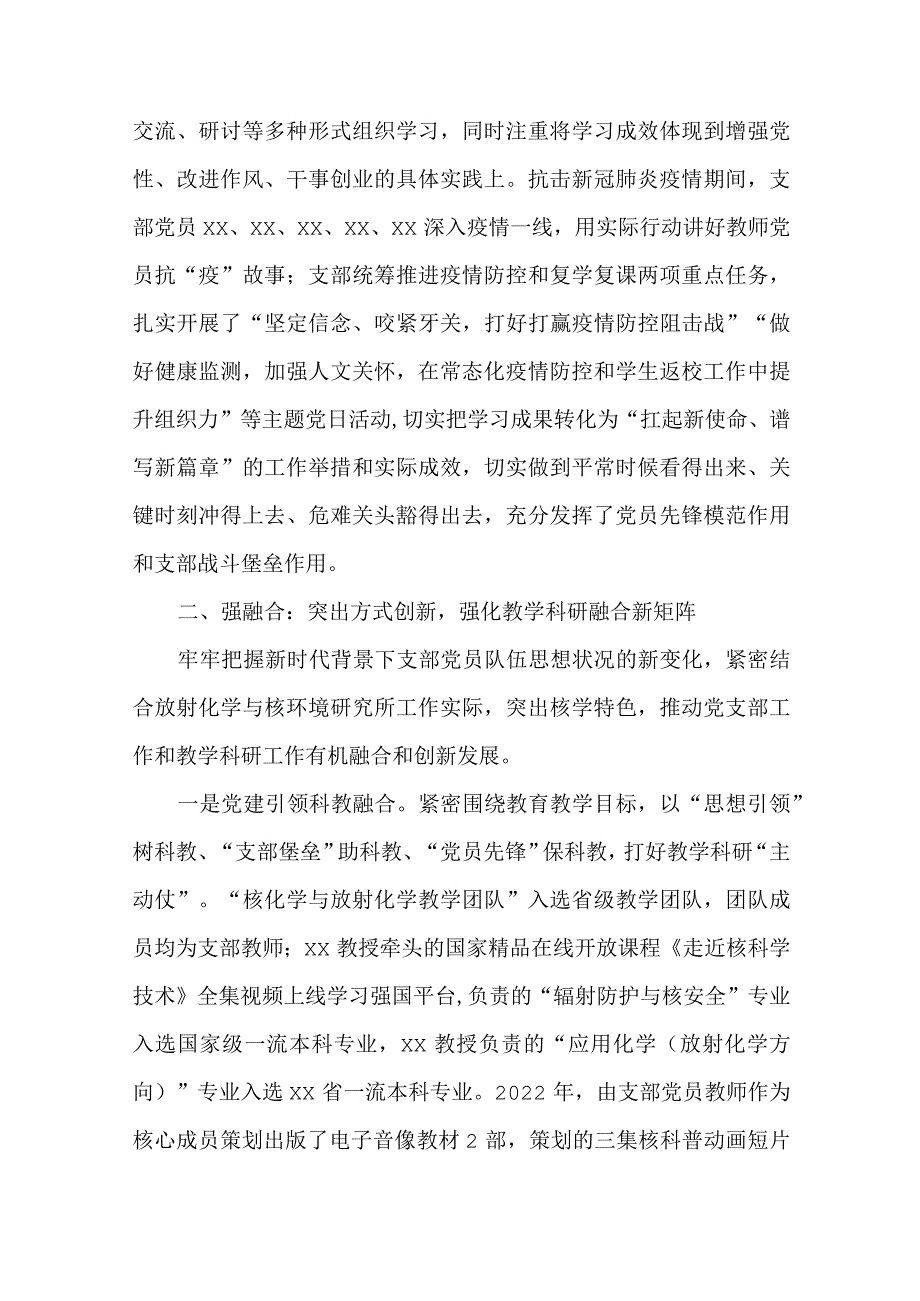 交流、研讨等多种形式组织学习，同时注重将学习成效体现到增强党性、改进作风、干事创业的具体实践上。抗击新冠肺炎疫情期间，支部党员 XX、XX、XX、XX、XX 深入疫情一线，用实际行动讲好教师党员抗“疫”故事；支部统筹推进疫情防控和复学复课两项重点任务，扎实开展了“坚定信念、咬紧牙关，打好打赢疫情防控阻击战”“做好健康监测，加强人文关怀，在常态化疫情防控和学生返校工作中提升组织力”等主题党日活动,切实把学习成果转化为“扛起新使命、谱写新篇章”的工作举措和实际成效，切实做到平常时候看得出来、关键时刻冲得上去、危难关头豁得出去，充分发挥了党员先锋模范作用和支部战斗堡垒作用。

二、强融合：突出方式创新，强化教学科研融合新矩阵

牢牢把握新时代背景下支部党员队伍思想状况的新变化，紧密结合放射化学与核环境研究所工作实际，突出核学特色，推动党支部工作和教学科研工作有机融合和创新发展。

一是党建引领科教融合。紧密围绕教育教学目标，以“思想引领”树科教、“支部堡垒”助科教、“党员先锋”保科教，打好教学科研“主动仗”。“核化学与放射化学教学团队”入选省级教学团队，团队成员均为支部教师；XX 教授牵头的国家精品在线开放课程《走近核科学技术》全集视频上线学习强国平台,负责的“辐射防护与核安全”专业入选国家级一流本科专业，XX 教授负责的“应用化学（放射化学方向）”专业入选 XX 省一流本科专业。2022 年，由支部党员教师作为核心成员策划出版了电子音像教材 2 部，策划的三集核科普动画短片